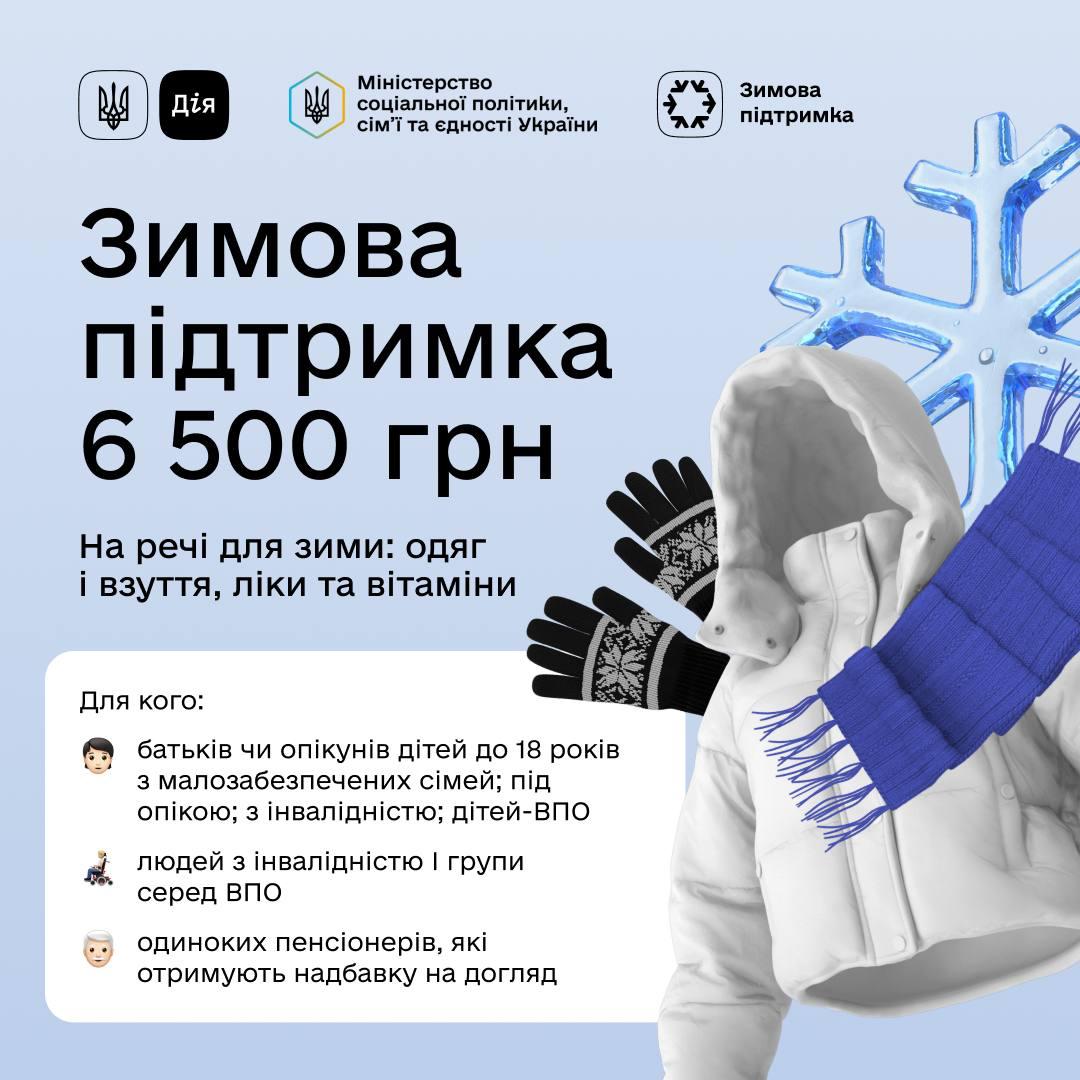 Дія

Міністерство соціальної політики, сім'ї та єдності України

Зимова підтримка

Зимова підтримка 6 500 грн

На речі для зими: одяг і взуття, ліки та вітаміни

Для кого:

батьків чи опікунів дітей до 18 років з малозабезпечених сімей; під опікою; з інвалідністю; дітей-ВПО

людей з інвалідністю I групи серед ВПО

одиноких пенсіонерів, які отримують надбавку на догляд